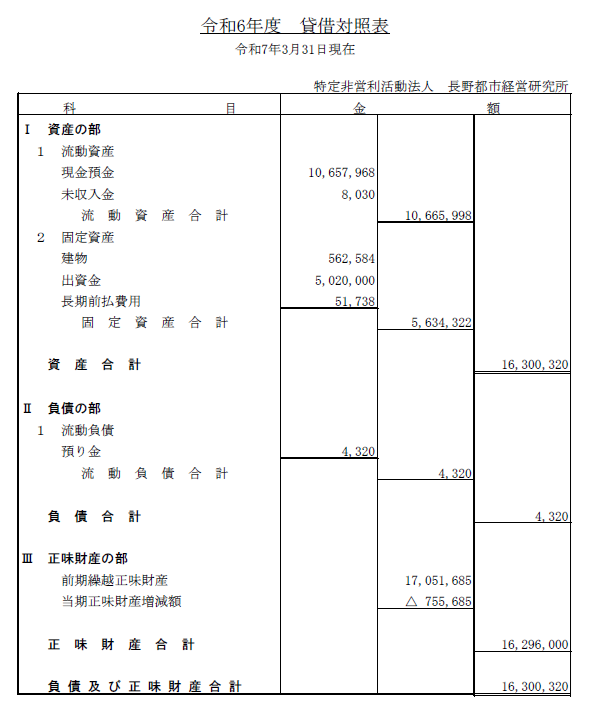 令和6年度　貸借対照表

令和7年3月31日現在

特定非営利活動法人　長野都市経営研究所

| 科　　目 | 金 | | 額 |
|---|---|---|---|
| Ⅰ　資産の部 | | | |
| 1　流動資産 | | | |
| 現金預金 | 10,657,968 | | |
| 未収入金 | 8,030 | | |
| 流動資産合計 | | 10,665,998 | |
| 2　固定資産 | | | |
| 建物 | 562,584 | | |
| 出資金 | 5,020,000 | | |
| 長期前払費用 | 51,738 | | |
| 固定資産合計 | | 5,634,322 | |
| 資産合計 | | | 16,300,320 |
| Ⅱ　負債の部 | | | |
| 1　流動負債 | | | |
| 預り金 | 4,320 | | |
| 流動負債合計 | | 4,320 | |
| 負債合計 | | | 4,320 |
| Ⅲ　正味財産の部 | | | |
| 前期繰越正味財産 | | 17,051,685 | |
| 当期正味財産増減額 | | △ 755,685 | |
| 正味財産合計 | | | 16,296,000 |
| 負債及び正味財産合計 | | | 16,300,320 |